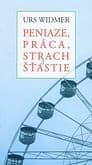 URS WIDMER

PENIAZE, PRÁCA, STRACH A ŠŤASTIE